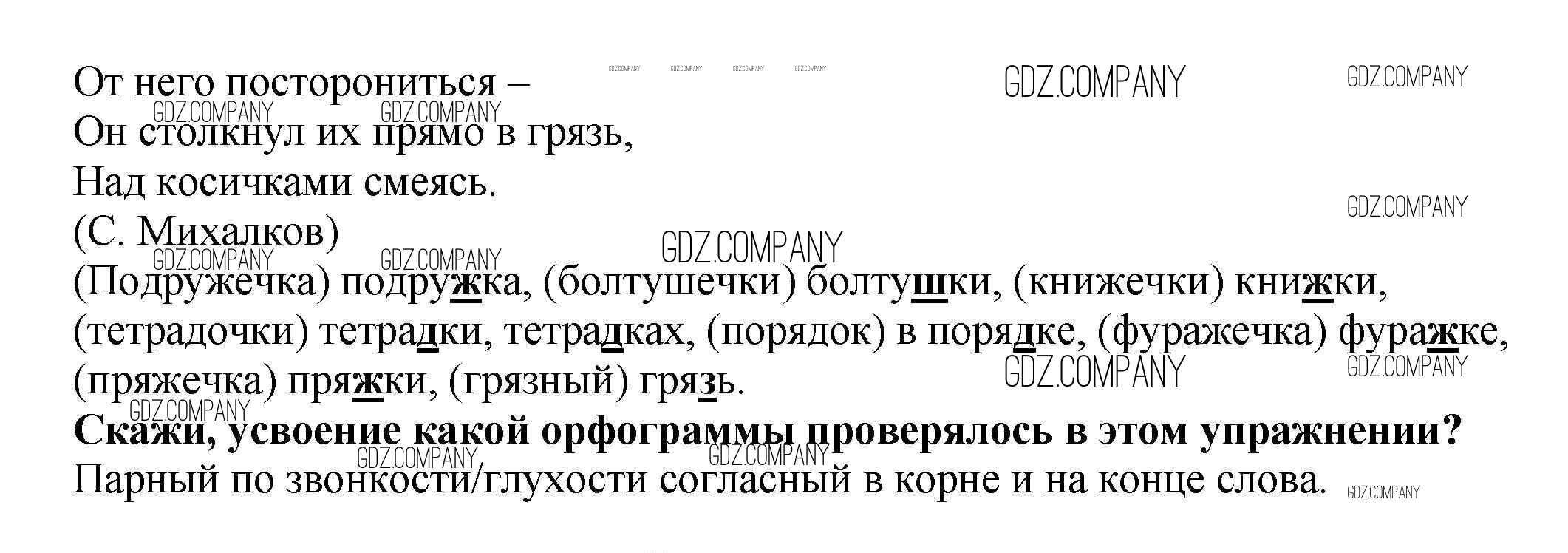 От него посторониться –
Он столкнул их прямо в грязь,
Над косичками смеясь.
(С. Михалков)

(Подружечка) подружка, (болтушечки) болтушки, (книжечки) книжки, (тетрадочки) тетрадки, тетрадках, (порядок) в порядке, (фуражечка) фуражке, (пряжечка) пряжки, (грязный) грязь.

Скажи, усвоение какой орфограммы проверялось в этом упражнении?

Парный по звонкости/глухости согласный в корне и на конце слова.

GDZ.COMPANY